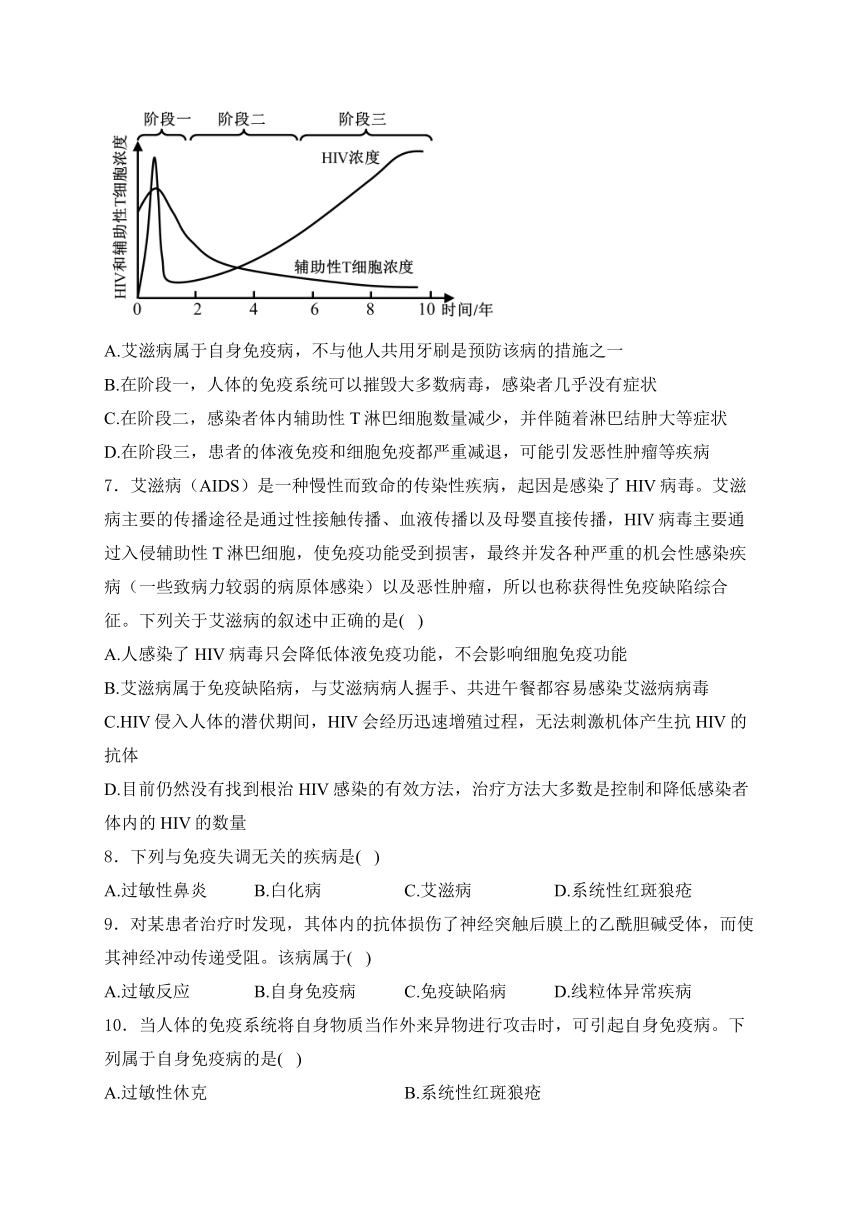 阶段一 阶段二 阶段三

HIV和辅助性T细胞浓度

HIV浓度

辅助性T细胞浓度

0 2 4 6 8 10 时间/年

A.艾滋病属于自身免疫病，不与他人共用牙刷是预防该病的措施之一

B.在阶段一，人体的免疫系统可以摧毁大多数病毒，感染者几乎没有症状

C.在阶段二，感染者体内辅助性 T 淋巴细胞数量减少，并伴随着淋巴结肿大等症状

D.在阶段三，患者的体液免疫和细胞免疫都严重减退，可能引发恶性肿瘤等疾病

7．艾滋病（AIDS）是一种慢性而致命的传染性疾病，起因是感染了 HIV 病毒。艾滋病主要的传播途径是通过性接触传播、血液传播以及母婴直接传播，HIV 病毒主要通过入侵辅助性 T 淋巴细胞，使免疫功能受到损害，最终并发各种严重的机会性感染疾病（一些致病力较弱的病原体感染）以及恶性肿瘤，所以也称获得性免疫缺陷综合征。下列关于艾滋病的叙述中正确的是( )

A.人感染了 HIV 病毒只会降低体液免疫功能，不会影响细胞免疫功能

B.艾滋病属于免疫缺陷病，与艾滋病病人握手、共进午餐都容易感染艾滋病病毒

C.HIV 侵入人体的潜伏期间，HIV 会经历迅速增殖过程，无法刺激机体产生抗 HIV 的抗体

D.目前仍然没有找到根治 HIV 感染的有效方法，治疗方法大多数是控制和降低感染者体内的 HIV 的数量

8．下列与免疫失调无关的疾病是( )

A.过敏性鼻炎 B.白化病 C.艾滋病 D.系统性红斑狼疮

9．对某患者治疗时发现，其体内的抗体损伤了神经突触后膜上的乙酰胆碱受体，而使其神经冲动传递受阻。该病属于( )

A.过敏反应 B.自身免疫病 C.免疫缺陷病 D.线粒体异常疾病

10．当人体的免疫系统将自身物质当作外来异物进行攻击时，可引起自身免疫病。下列属于自身免疫病的是( )

A.过敏性休克 B.系统性红斑狼疮